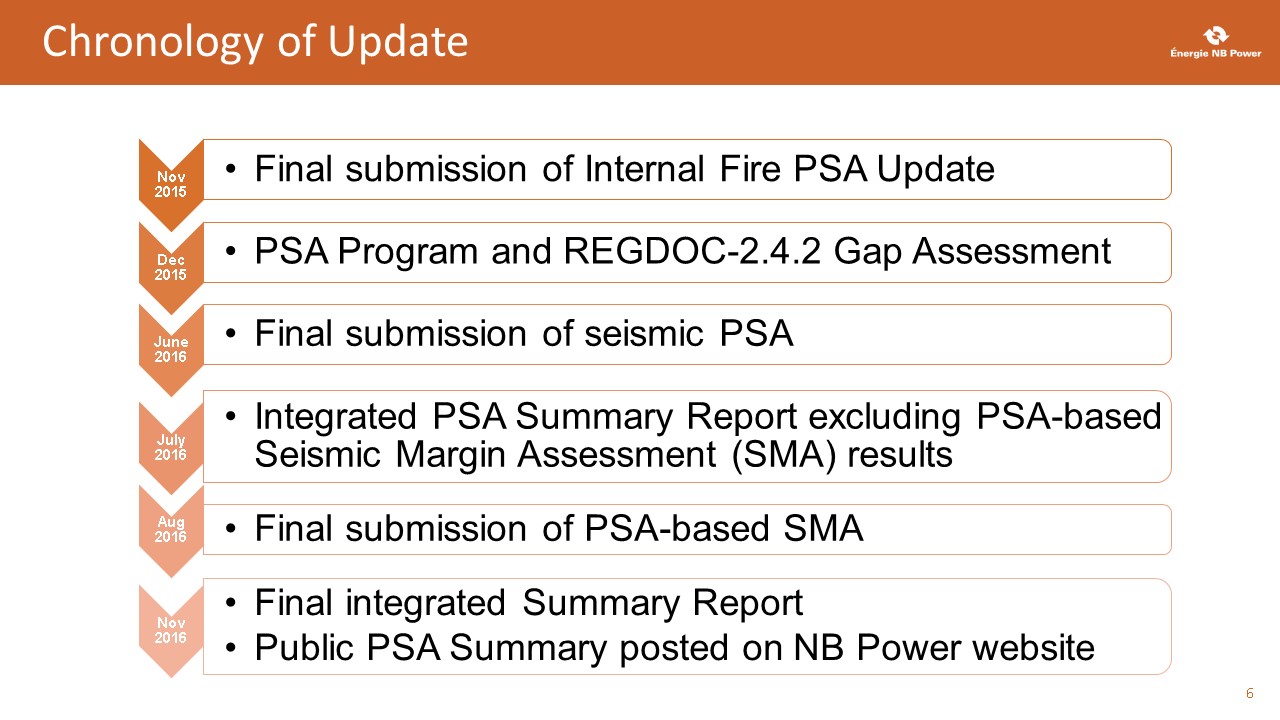 Chronology of Update

Énergie NB Power

Nov 2015
• Final submission of Internal Fire PSA Update

Dec 2015
• PSA Program and REGDOC-2.4.2 Gap Assessment

June 2016
• Final submission of seismic PSA

July 2016
• Integrated PSA Summary Report excluding PSA-based Seismic Margin Assessment (SMA) results

Aug 2016
• Final submission of PSA-based SMA

Nov 2016
• Final integrated Summary Report
• Public PSA Summary posted on NB Power website

6